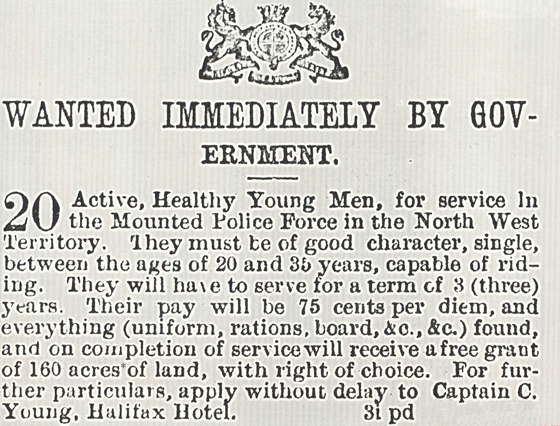 WANTED IMMEDIATELY BY GOVERNMENT.

20 Active, Healthy Young Men, for service in the Mounted Police Force in the North West Territory. They must be of good character, single, between the ages of 20 and 35 years, capable of riding. They will have to serve for a term of 3 (three) years. Their pay will be 75 cents per diem, and everything (uniform, rations, board, &c., &c.) found, and on completion of service will receive a free grant of 160 acres of land, with right of choice. For further particulars, apply without delay to Captain C. Young, Halifax Hotel. 3i pd